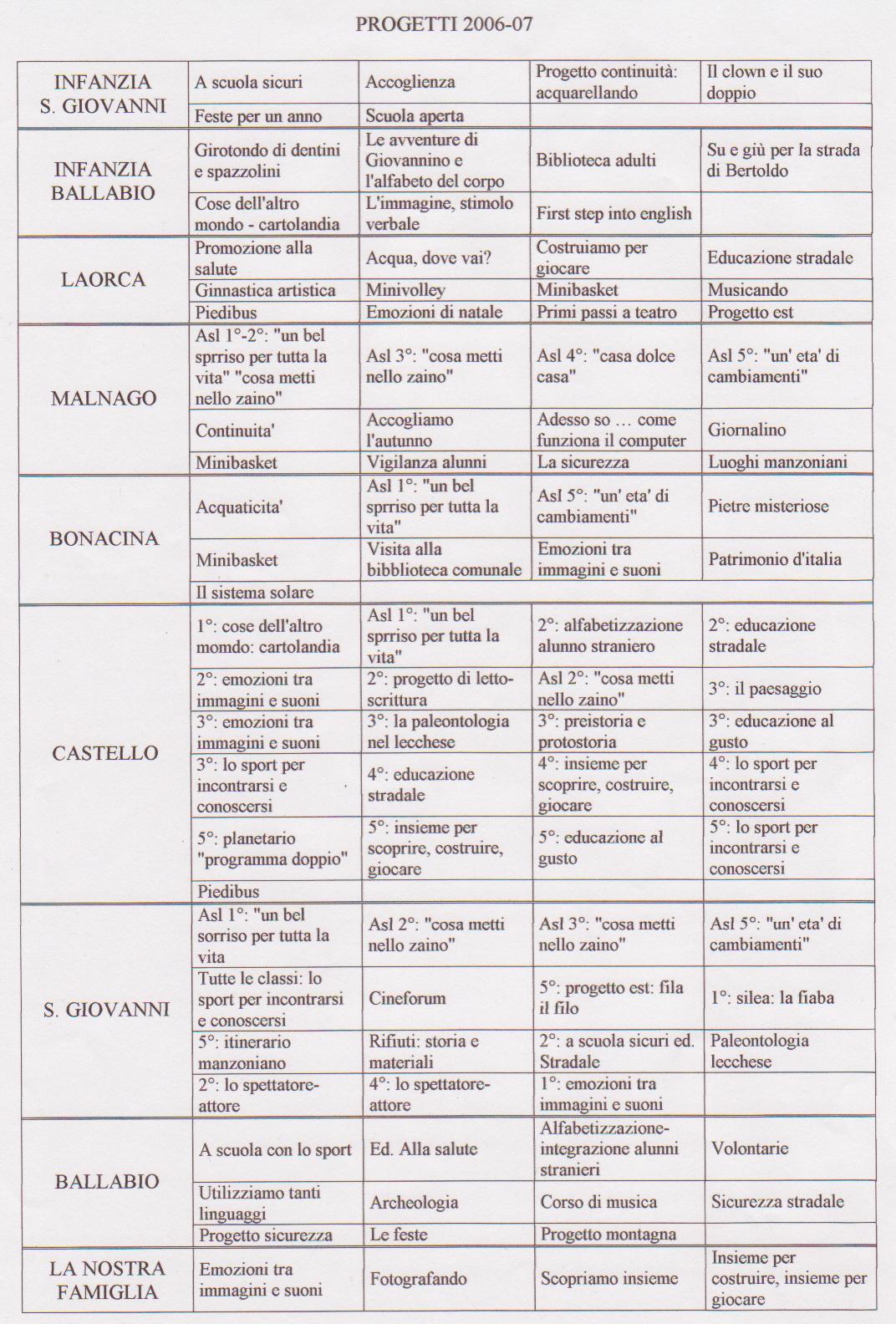 PROGETTI 2006-07

| | | | | |
|---|---|---|---|---|
| INFANZIA S. GIOVANNI | A scuola sicuri | Accoglienza | Progetto continuità: acquarellando | Il clown e il suo doppio |
| | Feste per un anno | Scuola aperta | | |
| INFANZIA BALLABIO | Girotondo di dentini e spazzolini | Le avventure di Giovannino e l'alfabeto del corpo | Biblioteca adulti | Su e giù per la strada di Bertoldo |
| | Cose dell'altro mondo - cartolandia | L'immagine, stimolo verbale | First step into english | |
| LAORCA | Promozione alla salute | Acqua, dove vai? | Costruiamo per giocare | Educazione stradale |
| | Ginnastica artistica | Minivolley | Minibasket | Musicando |
| | Piedibus | Emozioni di natale | Primi passi a teatro | Progetto est |
| MALNAGO | Asl 1°-2°: "un bel sprriso per tutta la vita" "cosa metti nello zaino" | Asl 3°: "cosa metti nello zaino" | Asl 4°: "casa dolce casa" | Asl 5°: "un' eta' di cambiamenti" |
| | Continuita' | Accogliamo l'autunno | Adesso so … come funziona il computer | Giornalino |
| | Minibasket | Vigilanza alunni | La sicurezza | Luoghi manzoniani |
| BONACINA | Acquaticita' | Asl 1°: "un bel sprriso per tutta la vita" | Asl 5°: "un' eta' di cambiamenti" | Pietre misteriose |
| | Minibasket | Visita alla bibblioteca comunale | Emozioni tra immagini e suoni | Patrimonio d'italia |
| | Il sistema solare | | | |
| CASTELLO | 1°: cose dell'altro momdo: cartolandia | Asl 1°: "un bel sprriso per tutta la vita" | 2°: alfabetizzazione alunno straniero | 2°: educazione stradale |
| | 2°: emozioni tra immagini e suoni | 2°: progetto di letto-scrittura | Asl 2°: "cosa metti nello zaino" | 3°: il paesaggio |
| | 3°: emozioni tra immagini e suoni | 3°: la paleontologia nel lecchese | 3°: preistoria e protostoria | 3°: educazione al gusto |
| | 3°: lo sport per incontrarsi e conoscersi | 4°: educazione stradale | 4°: insieme per scoprire, costruire, giocare | 4°: lo sport per incontrarsi e conoscersi |
| | 5°: planetario "programma doppio" | 5°: insieme per scoprire, costruire, giocare | 5°: educazione al gusto | 5°: lo sport per incontrarsi e conoscersi |
| | Piedibus | | | |
| S. GIOVANNI | Asl 1°: "un bel sorriso per tutta la vita | Asl 2°: "cosa metti nello zaino" | Asl 3°: "cosa metti nello zaino" | Asl 5°: "un' eta' di cambiamenti" |
| | Tutte le classi: lo sport per incontrarsi e conoscersi | Cineforum | 5°: progetto est: fila il filo | 1°: silea: la fiaba |
| | 5°: itinerario manzoniano | Rifiuti: storia e materiali | 2°: a scuola sicuri ed. Stradale | Paleontologia lecchese |
| | 2°: lo spettatore-attore | 4°: lo spettatore-attore | 1°: emozioni tra immagini e suoni | |
| BALLABIO | A scuola con lo sport | Ed. Alla salute | Alfabetizzazione-integrazione alunni stranieri | Volontarie |
| | Utilizziamo tanti linguaggi | Archeologia | Corso di musica | Sicurezza stradale |
| | Progetto sicurezza | Le feste | Progetto montagna | |
| LA NOSTRA FAMIGLIA | Emozioni tra immagini e suoni | Fotografando | Scopriamo insieme | Insieme per costruire, insieme per giocare |